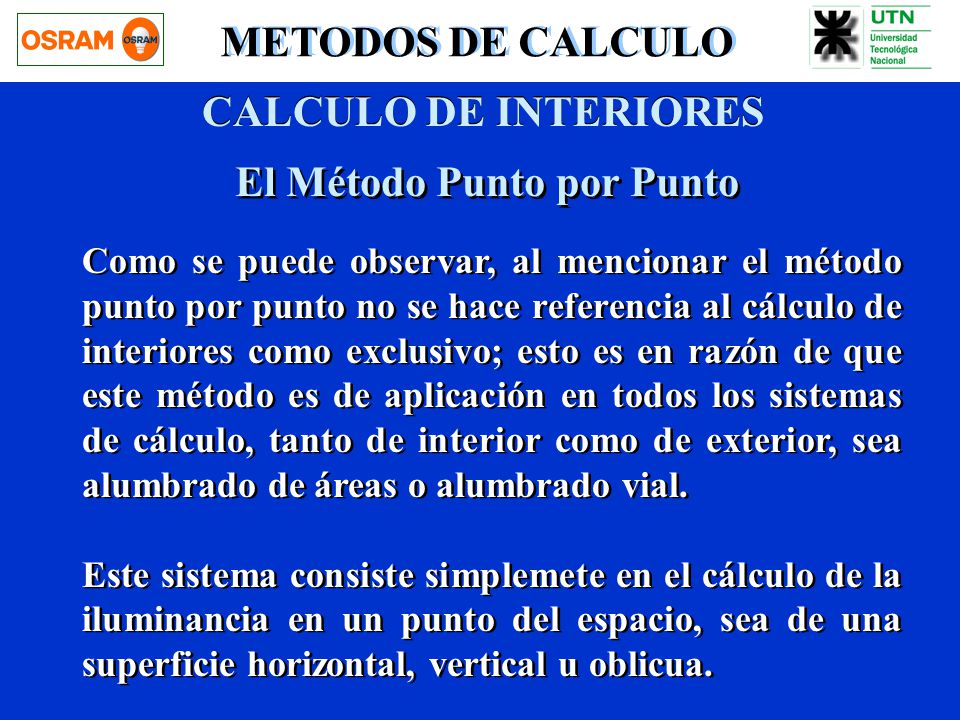 OSRAM OSRAM

METODOS DE CALCULO

UTN Universidad Tecnológica Nacional

CALCULO DE INTERIORES

El Método Punto por Punto

Como se puede observar, al mencionar el método punto por punto no se hace referencia al cálculo de interiores como exclusivo; esto es en razón de que este método es de aplicación en todos los sistemas de cálculo, tanto de interior como de exterior, sea alumbrado de áreas o alumbrado vial.

Este sistema consiste simplemete en el cálculo de la iluminancia en un punto del espacio, sea de una superficie horizontal, vertical u oblicua.